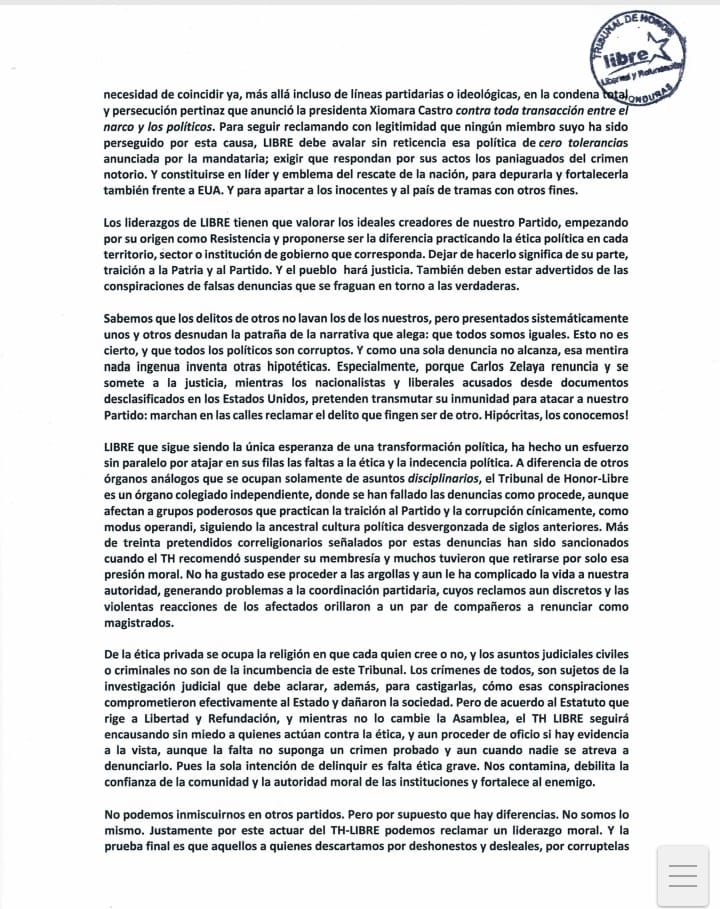 TRIBUNAL DE HONOR
libre
Libertad y Refundación
HONDURAS

necesidad de coincidir ya, más allá incluso de líneas partidarias o ideológicas, en la condena total y persecución pertinaz que anunció la presidenta Xiomara Castro contra toda transacción entre el narco y los políticos. Para seguir reclamando con legitimidad que ningún miembro suyo ha sido perseguido por esta causa, LIBRE debe avalar sin reticencia esa política de cero tolerancias anunciada por la mandataria; exigir que respondan por sus actos los paniaguados del crimen notorio. Y constituirse en líder y emblema del rescate de la nación, para depurarla y fortalecerla también frente a EUA. Y para apartar a los inocentes y al país de tramas con otros fines.

Los liderazgos de LIBRE tienen que valorar los ideales creadores de nuestro Partido, empezando por su origen como Resistencia y proponerse ser la diferencia practicando la ética política en cada territorio, sector o institución de gobierno que corresponda. Dejar de hacerlo significa de su parte, traición a la Patria y al Partido. Y el pueblo hará justicia. También deben estar advertidos de las conspiraciones de falsas denuncias que se fraguan en torno a las verdaderas.

Sabemos que los delitos de otros no lavan los de los nuestros, pero presentados sistemáticamente unos y otros desnudan la patraña de la narrativa que alega: que todos somos iguales. Esto no es cierto, y que todos los políticos son corruptos. Y como una sola denuncia no alcanza, esa mentira nada ingenua inventa otras hipotéticas. Especialmente, porque Carlos Zelaya renuncia y se somete a la justicia, mientras los nacionalistas y liberales acusados desde documentos desclasificados en los Estados Unidos, pretenden transmutar su inmunidad para atacar a nuestro Partido: marchan en las calles reclamar el delito que fingen ser de otro. Hipócritas, los conocemos!

LIBRE que sigue siendo la única esperanza de una transformación política, ha hecho un esfuerzo sin paralelo por atajar en sus filas las faltas a la ética y la indecencia política. A diferencia de otros órganos análogos que se ocupan solamente de asuntos disciplinarios, el Tribunal de Honor-Libre es un órgano colegiado independiente, donde se han fallado las denuncias como procede, aunque afectan a grupos poderosos que practican la traición al Partido y la corrupción cínicamente, como modus operandi, siguiendo la ancestral cultura política desvergonzada de siglos anteriores. Más de treinta pretendidos correligionarios señalados por estas denuncias han sido sancionados cuando el TH recomendó suspender su membresía y muchos tuvieron que retirarse por solo esa presión moral. No ha gustado ese proceder a las argollas y aun le ha complicado la vida a nuestra autoridad, generando problemas a la coordinación partidaria, cuyos reclamos aun discretos y las violentas reacciones de los afectados orillaron a un par de compañeros a renunciar como magistrados.

De la ética privada se ocupa la religión en que cada quien cree o no, y los asuntos judiciales civiles o criminales no son de la incumbencia de este Tribunal. Los crímenes de todos, son sujetos de la investigación judicial que debe aclarar, además, para castigarlas, cómo esas conspiraciones comprometieron efectivamente al Estado y dañaron la sociedad. Pero de acuerdo al Estatuto que rige a Libertad y Refundación, y mientras no lo cambie la Asamblea, el TH LIBRE seguirá encausando sin miedo a quienes actúan contra la ética, y aun proceder de oficio si hay evidencia a la vista, aunque la falta no suponga un crimen probado y aun cuando nadie se atreva a denunciarlo. Pues la sola intención de delinquir es falta ética grave. Nos contamina, debilita la confianza de la comunidad y la autoridad moral de las instituciones y fortalece al enemigo.

No podemos inmiscuirnos en otros partidos. Pero por supuesto que hay diferencias. No somos lo mismo. Justamente por este actuar del TH-LIBRE podemos reclamar un liderazgo moral. Y la prueba final es que aquellos a quienes descartamos por deshonestos y desleales, por corruptelas